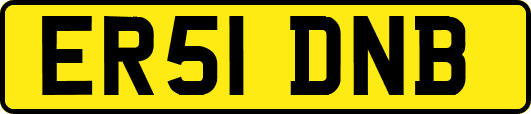 ER51 DNB